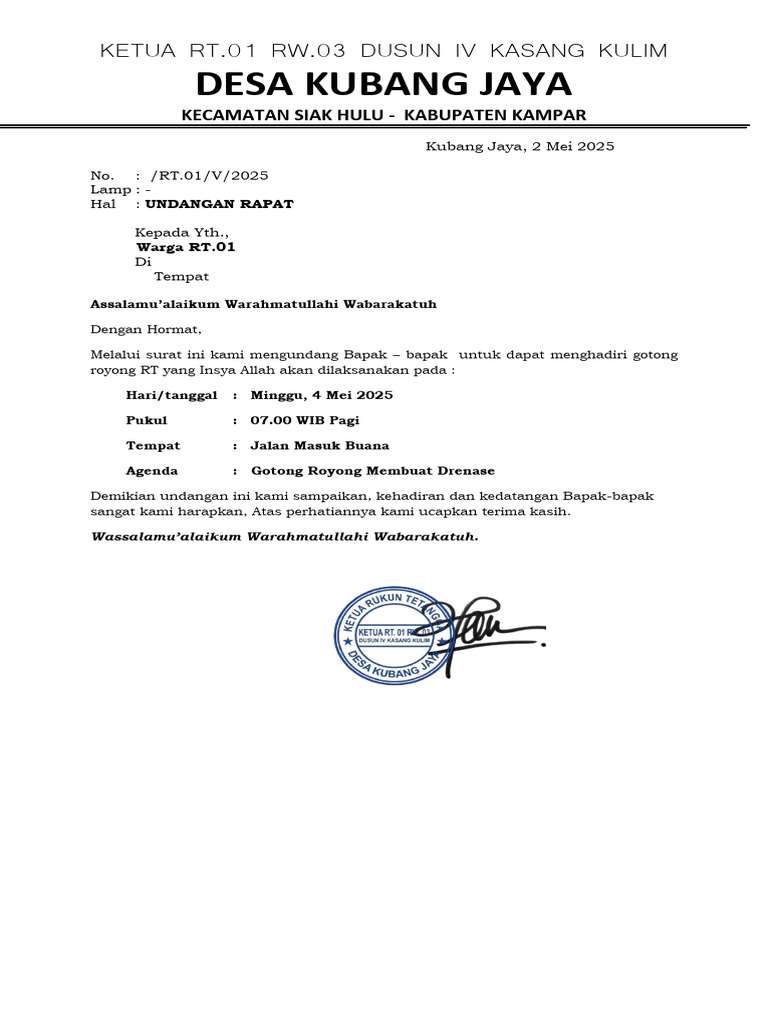 KETUA RT.01 RW.03 DUSUN IV KASANG KULIM
DESA KUBANG JAYA
KECAMATAN SIAK HULU - KABUPATEN KAMPAR

Kubang Jaya, 2 Mei 2025

No. : /RT.01/V/2025
Lamp : -
Hal : UNDANGAN RAPAT

Kepada Yth.,
Warga RT.01
Di
Tempat

Assalamu'alaikum Warahmatullahi Wabarakatuh

Dengan Hormat,

Melalui surat ini kami mengundang Bapak – bapak untuk dapat menghadiri gotong royong RT yang Insya Allah akan dilaksanakan pada :

Hari/tanggal : Minggu, 4 Mei 2025
Pukul : 07.00 WIB Pagi
Tempat : Jalan Masuk Buana
Agenda : Gotong Royong Membuat Drenase

Demikian undangan ini kami sampaikan, kehadiran dan kedatangan Bapak-bapak sangat kami harapkan, Atas perhatiannya kami ucapkan terima kasih.

Wassalamu'alaikum Warahmatullahi Wabarakatuh.

KETUA RUKUN TETANGGA
KETUA RT. 01 RW. 03
DUSUN IV KASANG KULIM
DESA KUBANG JAYA